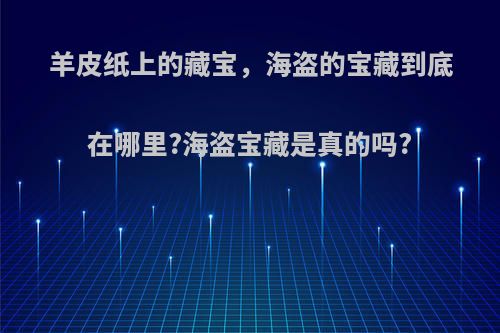 羊皮纸上的藏宝，海盗的宝藏到底在哪里?海盗宝藏是真的吗?